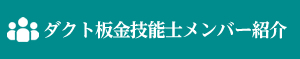 ダクト板金技能士メンバー紹介